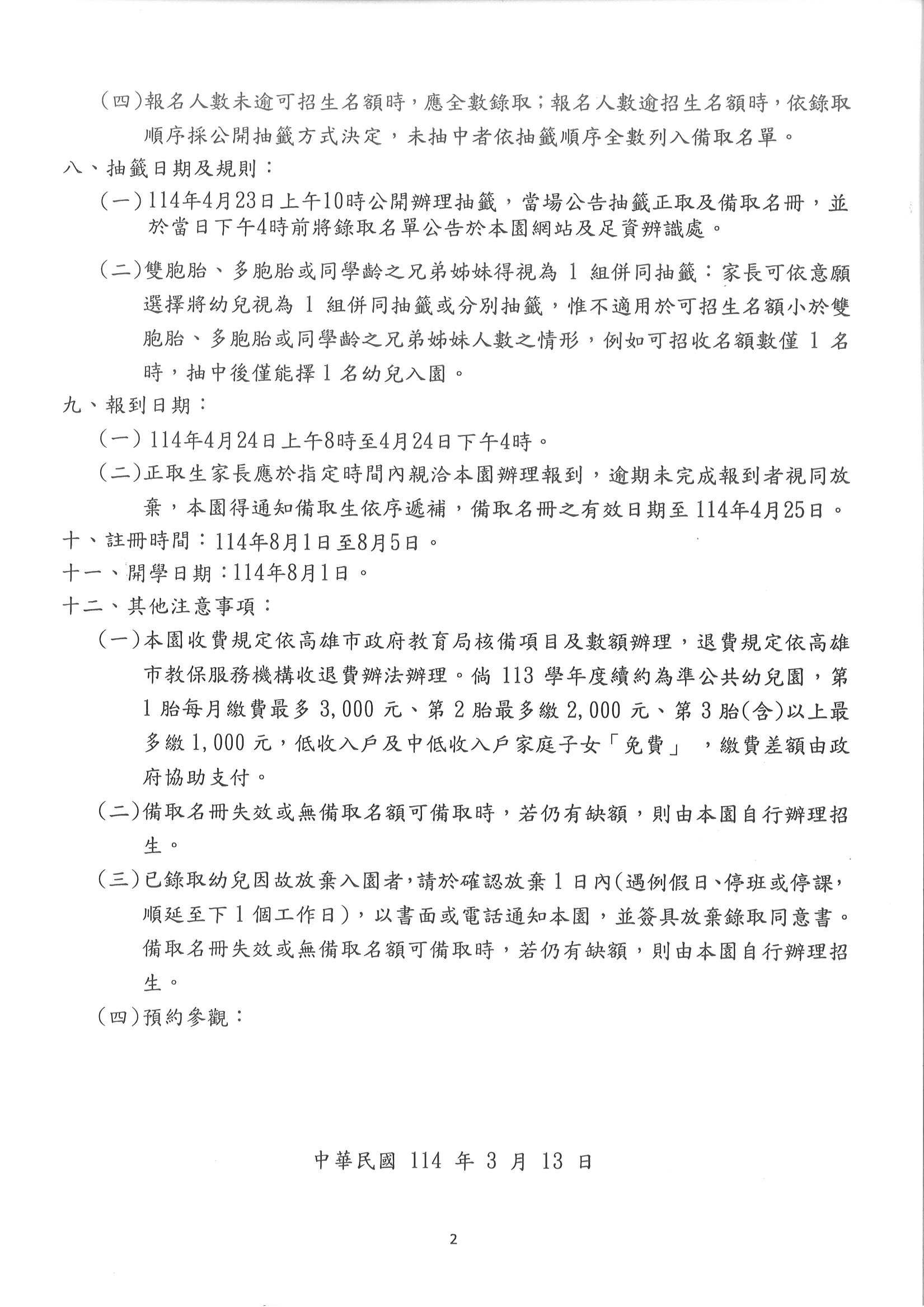 (四)報名人數未逾可招生名額時，應全數錄取；報名人數逾招生名額時，依錄取順序採公開抽籤方式決定，未抽中者依抽籤順序全數列入備取名單。

八、抽籤日期及規則：

(一)114年4月23日上午10時公開辦理抽籤，當場公告抽籤正取及備取名冊，並於當日下午4時前將錄取名單公告於本園網站及足資辨識處。

(二)雙胞胎、多胞胎或同學齡之兄弟姊妹得視為 1 組併同抽籤：家長可依意願選擇將幼兒視為 1 組併同抽籤或分別抽籤，惟不適用於可招生名額小於雙胞胎、多胞胎或同學齡之兄弟姊妹人數之情形，例如可招收名額數僅 1 名時，抽中後僅能擇 1 名幼兒入園。

九、報到日期：

(一) 114年4月24日上午8時至4月24日下午4時。

(二)正取生家長應於指定時間內親洽本園辦理報到，逾期未完成報到者視同放棄，本園得通知備取生依序遞補，備取名冊之有效日期至 114年4月25日。

十、註冊時間：114年8月1日至8月5日。

十一、開學日期：114年8月1日。

十二、其他注意事項：

(一)本園收費規定依高雄市政府教育局核備項目及數額辦理，退費規定依高雄市教保服務機構收退費辦法辦理。倘 113 學年度續約為準公共幼兒園，第 1 胎每月繳費最多 3,000 元、第 2 胎最多繳 2,000 元、第 3 胎(含)以上最多繳 1,000 元，低收入戶及中低收入戶家庭子女「免費」，繳費差額由政府協助支付。

(二)備取名冊失效或無備取名額可備取時，若仍有缺額，則由本園自行辦理招生。

(三)已錄取幼兒因故放棄入園者，請於確認放棄 1 日內(遇例假日、停班或停課，順延至下 1 個工作日)，以書面或電話通知本園，並簽具放棄錄取同意書。備取名冊失效或無備取名額可備取時，若仍有缺額，則由本園自行辦理招生。

(四)預約參觀：

中華民國 114 年 3 月 13 日

2